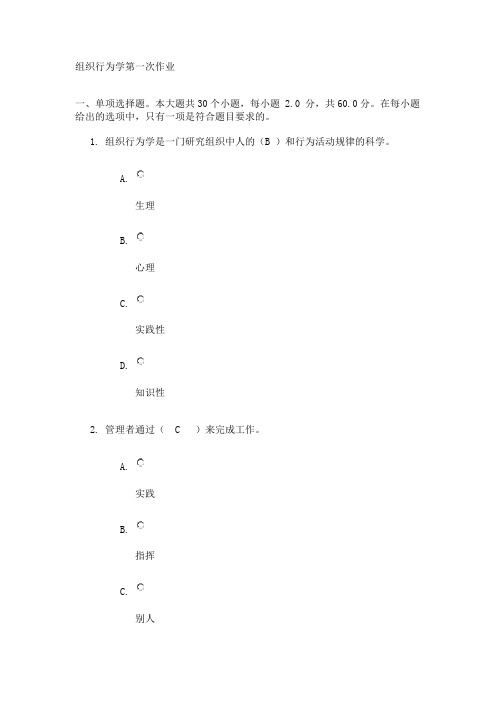 组织行为学第一次作业

一、单项选择题。本大题共 30 个小题，每小题 2.0 分，共 60.0 分。在每小题给出的选项中，只有一项是符合题目要求的。

1. 组织行为学是一门研究组织中人的（B ）和行为活动规律的科学。

A.

生理

B.

心理

C.

实践性

D.

知识性

2. 管理者通过（ C ）来完成工作。

A.

实践

B.

指挥

C.

别人